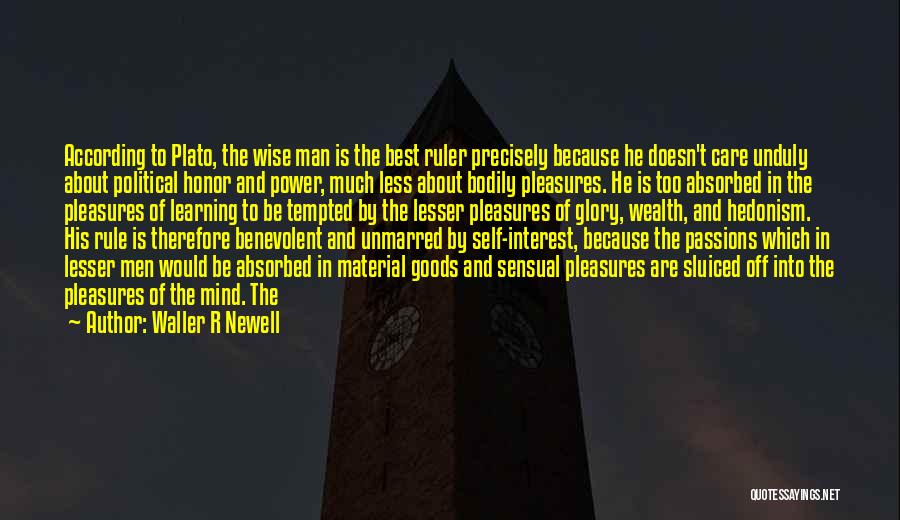 According to Plato, the wise man is the best ruler precisely because he doesn't care unduly about political honor and power, much less about bodily pleasures. He is too absorbed in the pleasures of learning to be tempted by the lesser pleasures of glory, wealth, and hedonism. His rule is therefore benevolent and unmarred by self-interest, because the passions which in lesser men would be absorbed in material goods and sensual pleasures are sluiced off into the pleasures of the mind. The

— Author: Waller R Newell

QUOTESSAYINGS.NET